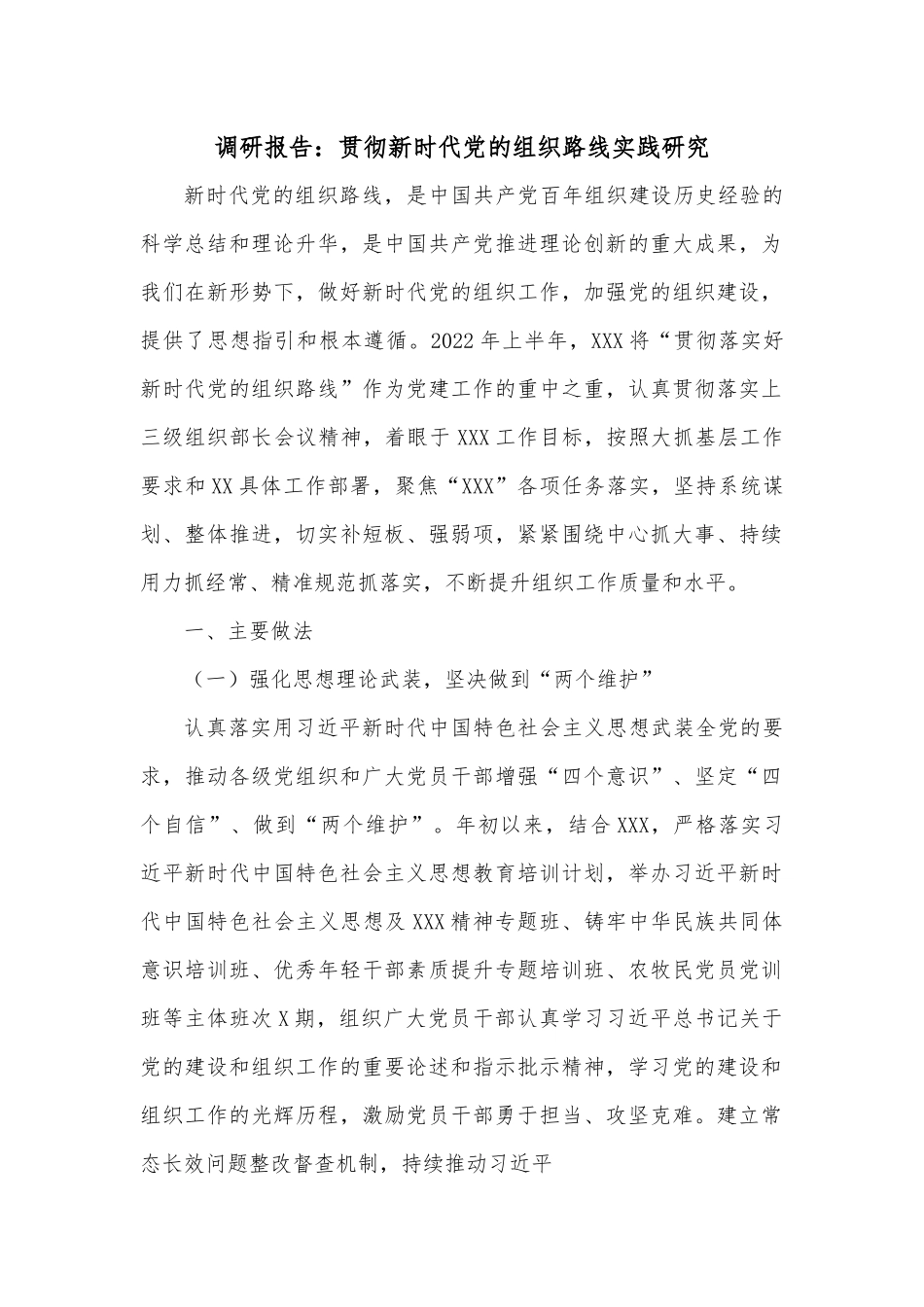 调研报告：贯彻新时代党的组织路线实践研究

新时代党的组织路线，是中国共产党百年组织建设历史经验的科学总结和理论升华，是中国共产党推进理论创新的重大成果，为我们在新形势下，做好新时代党的组织工作，加强党的组织建设，提供了思想指引和根本遵循。2022年上半年，XXX将“贯彻落实好新时代党的组织路线”作为党建工作的重中之重，认真贯彻落实上三级组织部长会议精神，着眼于XXX工作目标，按照大抓基层工作要求和XX具体工作部署，聚焦“XXX”各项任务落实，坚持系统谋划、整体推进，切实补短板、强弱项，紧紧围绕中心抓大事、持续用力抓经常、精准规范抓落实，不断提升组织工作质量和水平。

一、主要做法

（一）强化思想理论武装，坚决做到“两个维护”

认真落实用习近平新时代中国特色社会主义思想武装全党的要求，推动各级党组织和广大党员干部增强“四个意识”、坚定“四个自信”、做到“两个维护”。年初以来，结合XXX，严格落实习近平新时代中国特色社会主义思想教育培训计划，举办习近平新时代中国特色社会主义思想及XXX精神专题班、铸牢中华民族共同体意识培训班、优秀年轻干部素质提升专题培训班、农牧民党员党训班等主体班次X期，组织广大党员干部认真学习习近平总书记关于党的建设和组织工作的重要论述和指示批示精神，学习党的建设和组织工作的光辉历程，激励党员干部勇于担当、攻坚克难。建立常态长效问题整改督查机制，持续推动习近平